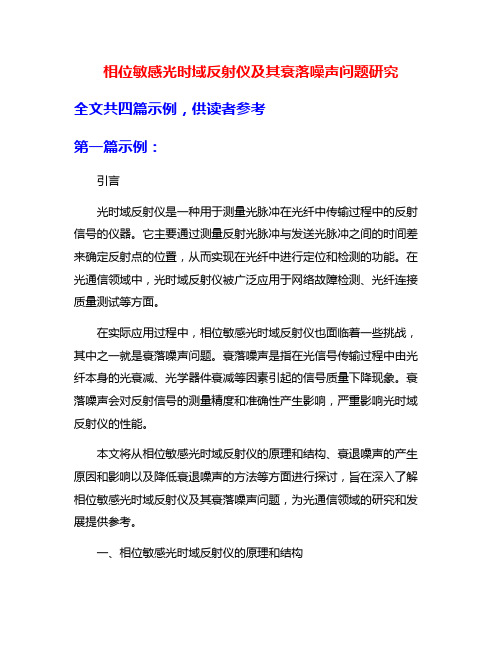 相位敏感光时域反射仪及其衰落噪声问题研究

全文共四篇示例，供读者参考

第一篇示例：

引言

光时域反射仪是一种用于测量光脉冲在光纤中传输过程中的反射信号的仪器。它主要通过测量反射光脉冲与发送光脉冲之间的时间差来确定反射点的位置，从而实现在光纤中进行定位和检测的功能。在光通信领域中，光时域反射仪被广泛应用于网络故障检测、光纤连接质量测试等方面。

在实际应用过程中，相位敏感光时域反射仪也面临着一些挑战，其中之一就是衰落噪声问题。衰落噪声是指在光信号传输过程中由光纤本身的光衰减、光学器件衰减等因素引起的信号质量下降现象。衰落噪声会对反射信号的测量精度和准确性产生影响，严重影响光时域反射仪的性能。

本文将从相位敏感光时域反射仪的原理和结构、衰退噪声的产生原因和影响以及降低衰退噪声的方法等方面进行探讨，旨在深入了解相位敏感光时域反射仪及其衰落噪声问题，为光通信领域的研究和发展提供参考。

一、相位敏感光时域反射仪的原理和结构